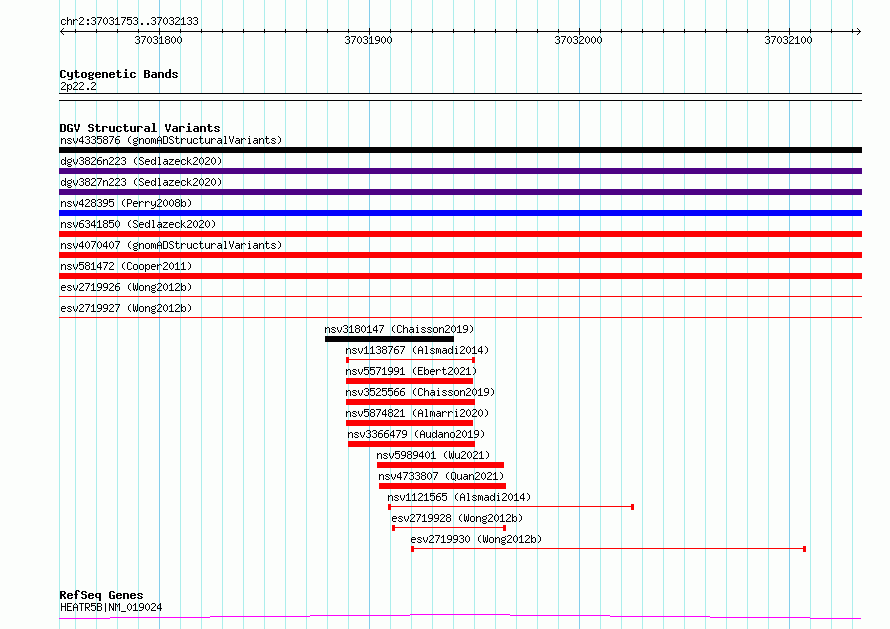 chr2:37031753..37032133

37031800 37031900 37032000 37032100

Cytogenetic Bands
2p22.2

DGV Structural Variants
nsv4335876 (gnomADStructuralVariants)
dgv3826n223 (Sedlazeck2020)
dgv3827n223 (Sedlazeck2020)
nsv428395 (Perry2008b)
nsv6341850 (Sedlazeck2020)
nsv4070407 (gnomADStructuralVariants)
nsv581472 (Cooper2011)
esv2719926 (Wong2012b)
esv2719927 (Wong2012b)
nsv3180147 (Chaisson2019)
nsv1138767 (Alsmadi2014)
nsv5571991 (Ebert2021)
nsv3525566 (Chaisson2019)
nsv5874821 (Almarri2020)
nsv3366479 (Audano2019)
nsv5989401 (Wu2021)
nsv4733807 (Quan2021)
nsv1121565 (Alsmadi2014)
esv2719928 (Wong2012b)
esv2719930 (Wong2012b)

RefSeq Genes
HEATR5B|NM_019024